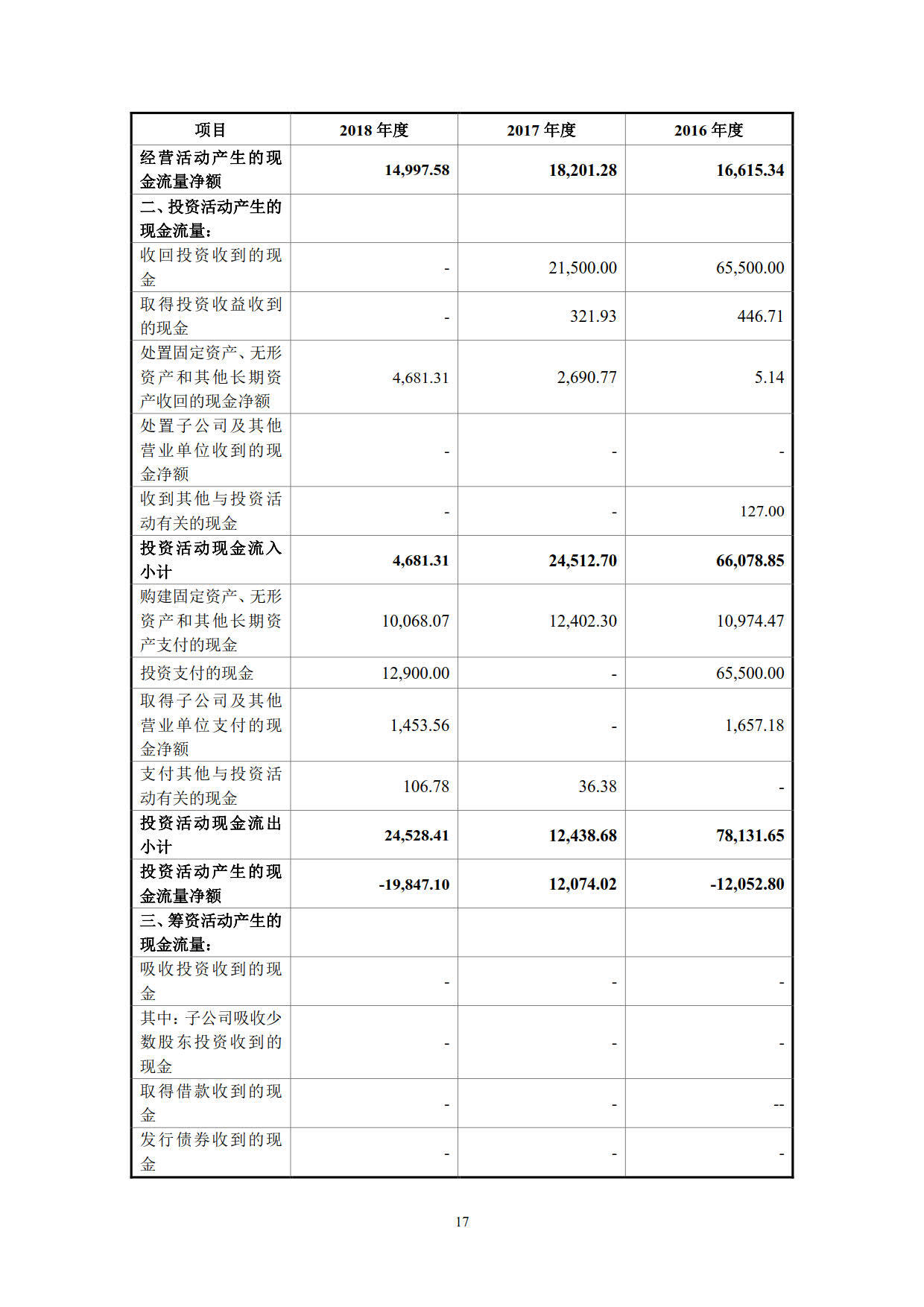 | 项目 | 2018 年度 | 2017 年度 | 2016 年度 |
|---|---|---|---|
| 经营活动产生的现金流量净额 | 14,997.58 | 18,201.28 | 16,615.34 |
| 二、投资活动产生的现金流量： | | | |
| 收回投资收到的现金 | - | 21,500.00 | 65,500.00 |
| 取得投资收益收到的现金 | - | 321.93 | 446.71 |
| 处置固定资产、无形资产和其他长期资产收回的现金净额 | 4,681.31 | 2,690.77 | 5.14 |
| 处置子公司及其他营业单位收到的现金净额 | - | - | - |
| 收到其他与投资活动有关的现金 | - | - | 127.00 |
| 投资活动现金流入小计 | 4,681.31 | 24,512.70 | 66,078.85 |
| 购建固定资产、无形资产和其他长期资产支付的现金 | 10,068.07 | 12,402.30 | 10,974.47 |
| 投资支付的现金 | 12,900.00 | - | 65,500.00 |
| 取得子公司及其他营业单位支付的现金净额 | 1,453.56 | - | 1,657.18 |
| 支付其他与投资活动有关的现金 | 106.78 | 36.38 | - |
| 投资活动现金流出小计 | 24,528.41 | 12,438.68 | 78,131.65 |
| 投资活动产生的现金流量净额 | -19,847.10 | 12,074.02 | -12,052.80 |
| 三、筹资活动产生的现金流量： | | | |
| 吸收投资收到的现金 | - | - | - |
| 其中：子公司吸收少数股东投资收到的现金 | - | - | - |
| 取得借款收到的现金 | - | - | -- |
| 发行债券收到的现金 | - | - | - |

17